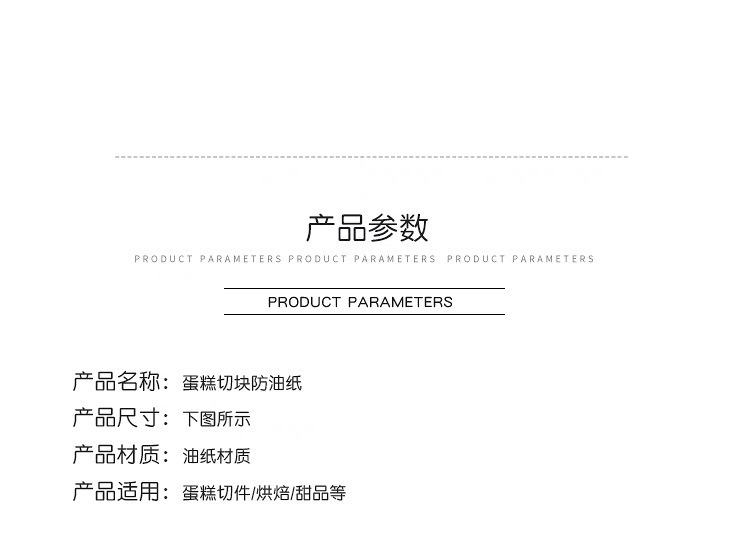 产品参数

PRODUCT PARAMETERS PRODUCT PARAMETERS PRODUCT PARAMETERS

PRODUCT PARAMETERS

产品名称：蛋糕切块防油纸

产品尺寸：下图所示

产品材质：油纸材质

产品适用：蛋糕切件/烘焙/甜品等